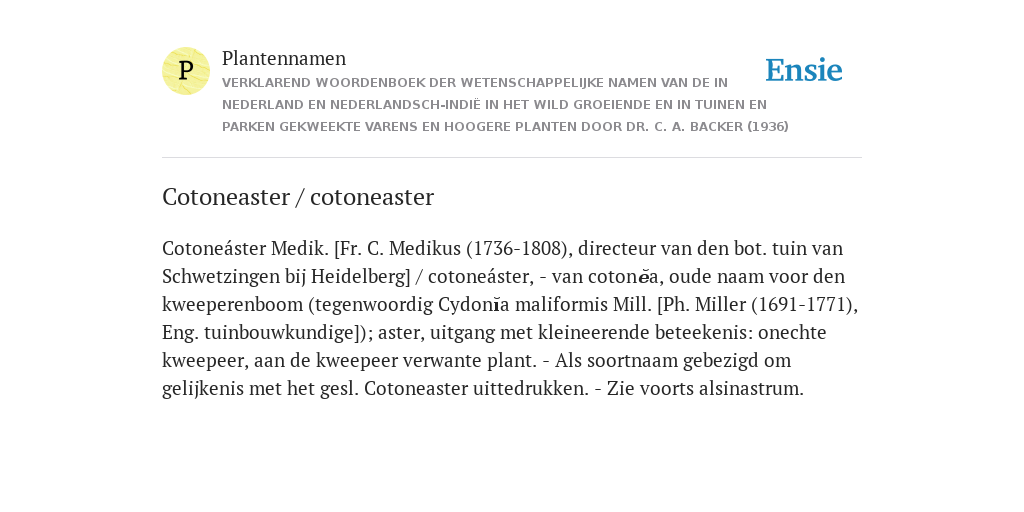 P

Plantennamen

VERKLAREND WOORDENBOEK DER WETENSCHAPPELIJKE NAMEN VAN DE IN NEDERLAND EN NEDERLANDSCH-INDIË IN HET WILD GROEIENDE EN IN TUINEN EN PARKEN GEKWEEKTE VARENS EN HOOGERE PLANTEN DOOR DR. C. A. BACKER (1936)

Ensie

Cotoneaster / cotoneaster

Cotoneáster Medik. [Fr. C. Medikus (1736-1808), directeur van den bot. tuin van Schwetzingen bij Heidelberg] / cotoneáster, - van cotonĕa, oude naam voor den kweeperenboom (tegenwoordig Cydonĭa maliformis Mill. [Ph. Miller (1691-1771), Eng. tuinbouwkundige]); aster, uitgang met kleineerende beteekenis: onechte kweepeer, aan de kweepeer verwante plant. - Als soortnaam gebezigd om gelijkenis met het gesl. Cotoneaster uittedrukken. - Zie voorts alsinastrum.